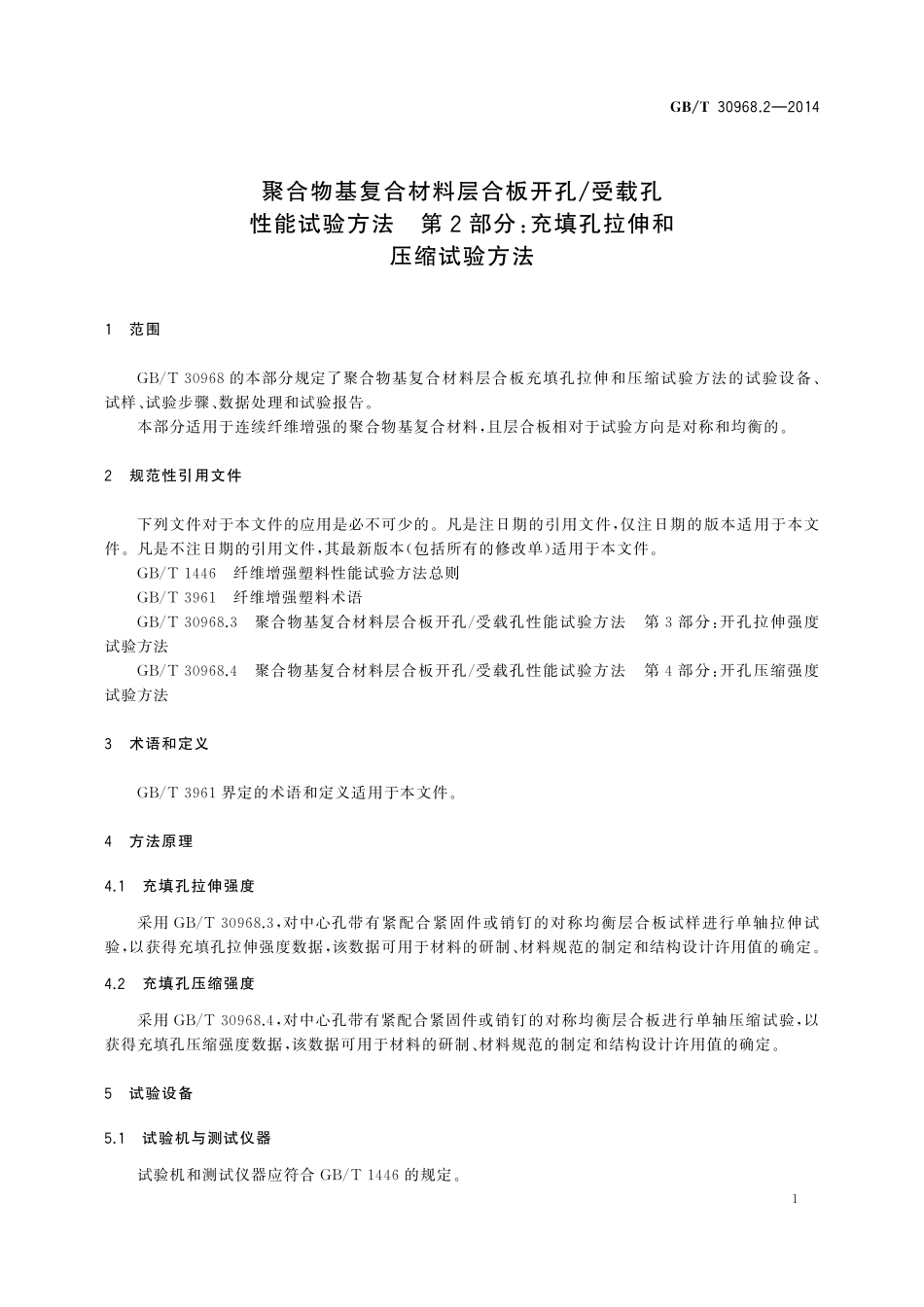 GB/T 30968.2—2014

聚合物基复合材料层合板开孔/受载孔性能试验方法 第2部分:充填孔拉伸和压缩试验方法

1 范围

GB/T 30968的本部分规定了聚合物基复合材料层合板充填孔拉伸和压缩试验方法的试验设备、试样、试验步骤、数据处理和试验报告。

本部分适用于连续纤维增强的聚合物基复合材料,且层合板相对于试验方向是对称和均衡的。

2 规范性引用文件

下列文件对于本文件的应用是必不可少的。凡是注日期的引用文件,仅注日期的版本适用于本文件。凡是不注日期的引用文件,其最新版本(包括所有的修改单)适用于本文件。

GB/T 1446 纤维增强塑料性能试验方法总则

GB/T 3961 纤维增强塑料术语

GB/T 30968.3 聚合物基复合材料层合板开孔/受载孔性能试验方法 第3部分:开孔拉伸强度试验方法

GB/T 30968.4 聚合物基复合材料层合板开孔/受载孔性能试验方法 第4部分:开孔压缩强度试验方法

3 术语和定义

GB/T 3961界定的术语和定义适用于本文件。

4 方法原理

4.1 充填孔拉伸强度

采用GB/T 30968.3,对中心孔带有紧配合紧固件或销钉的对称均衡层合板试样进行单轴拉伸试验,以获得充填孔拉伸强度数据,该数据可用于材料的研制、材料规范的制定和结构设计许用值的确定。

4.2 充填孔压缩强度

采用GB/T 30968.4,对中心孔带有紧配合紧固件或销钉的对称均衡层合板进行单轴压缩试验,以获得充填孔压缩强度数据,该数据可用于材料的研制、材料规范的制定和结构设计许用值的确定。

5 试验设备

5.1 试验机与测试仪器

试验机和测试仪器应符合GB/T 1446的规定。

1